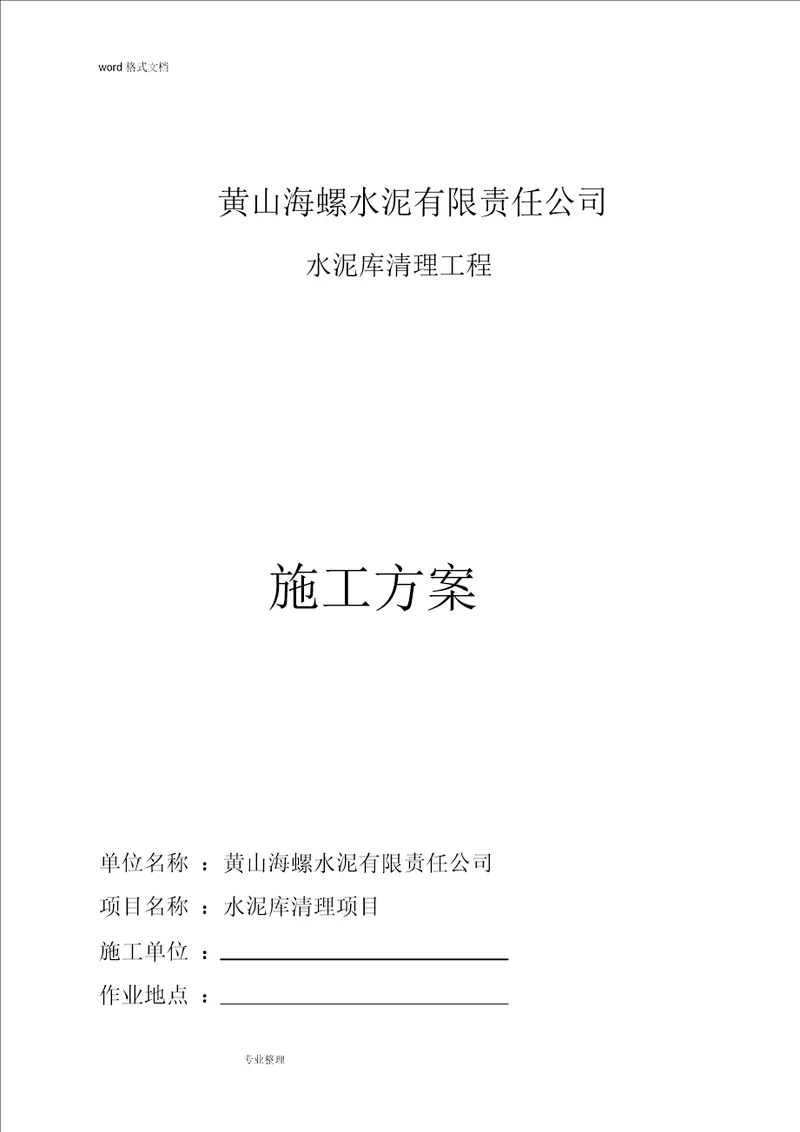 word 格式文档

黄山海螺水泥有限责任公司

水泥库清理工程

施工方案

单位名称 ：黄山海螺水泥有限责任公司

项目名称 ：水泥库清理项目

施工单位 ：

作业地点 ：

专业整理